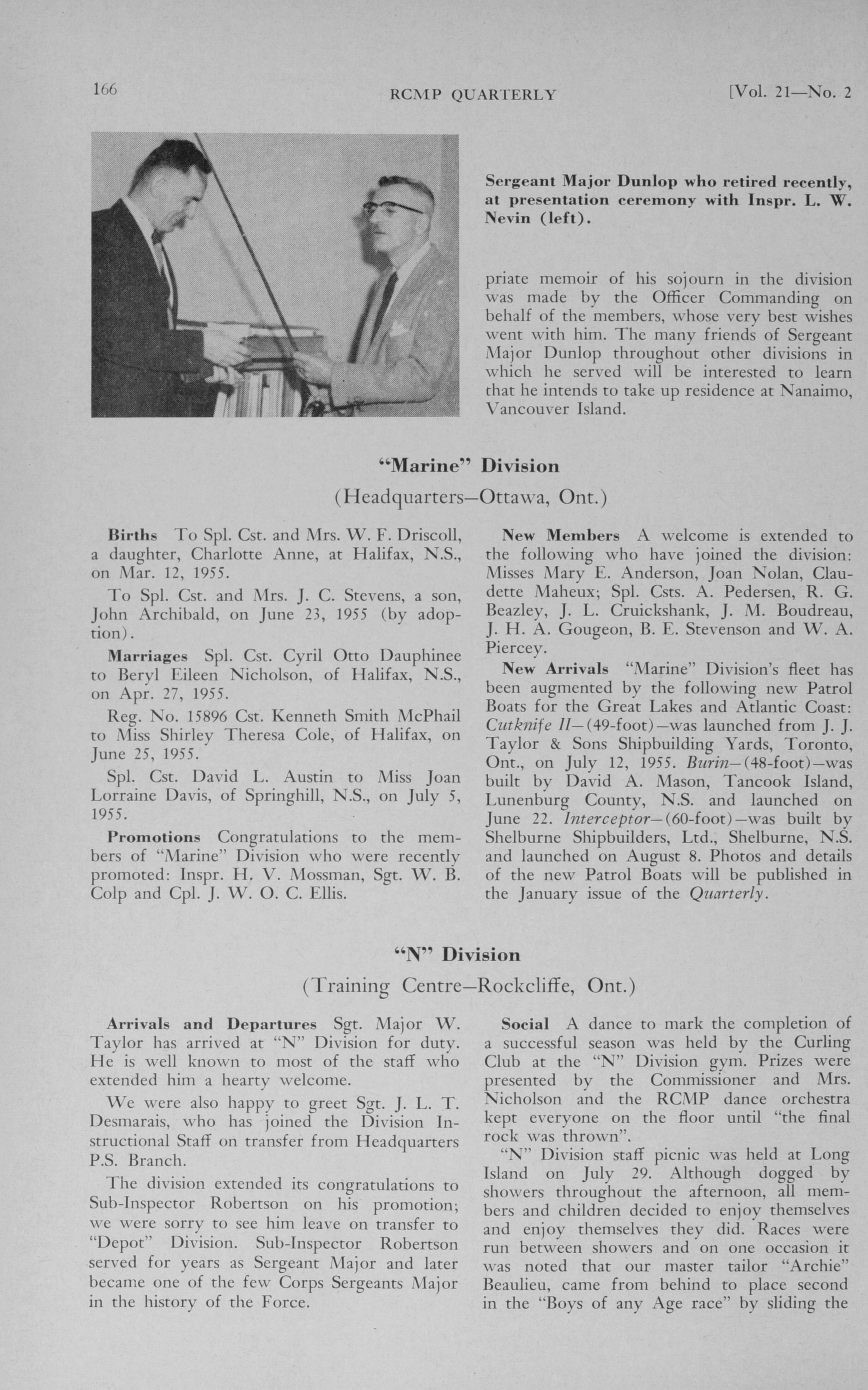 166 RCMP QUARTERLY [Vol. 21—No. 2

Sergeant Major Dunlop who retired recently, at presentation ceremony with Inspr. L. W. Nevin (left).

priate memoir of his sojourn in the division was made by the Officer Commanding on behalf of the members, whose very best wishes went with him. The many friends of Sergeant Major Dunlop throughout other divisions in which he served will be interested to learn that he intends to take up residence at Nanaimo, Vancouver Island.

"Marine" Division

(Headquarters—Ottawa, Ont.)

Births To Spl. Cst. and Mrs. W. F. Driscoll, a daughter, Charlotte Anne, at Halifax, N.S., on Mar. 12, 1955.

To Spl. Cst. and Mrs. J. C. Stevens, a son, John Archibald, on June 23, 1955 (by adoption).

Marriages Spl. Cst. Cyril Otto Dauphinee to Beryl Eileen Nicholson, of Halifax, N.S., on Apr. 27, 1955.

Reg. No. 15896 Cst. Kenneth Smith McPhail to Miss Shirley Theresa Cole, of Halifax, on June 25, 1955.

Spl. Cst. David L. Austin to Miss Joan Lorraine Davis, of Springhill, N.S., on July 5, 1955.

Promotions Congratulations to the members of "Marine" Division who were recently promoted: Inspr. H. V. Mossman, Sgt. W. B. Colp and Cpl. J. W. O. C. Ellis.

New Members A welcome is extended to the following who have joined the division: Misses Mary E. Anderson, Joan Nolan, Claudette Maheux; Spl. Csts. A. Pedersen, R. G. Beazley, J. L. Cruickshank, J. M. Boudreau, J. H. A. Gougeon, B. E. Stevenson and W. A. Piercey.

New Arrivals "Marine" Division's fleet has been augmented by the following new Patrol Boats for the Great Lakes and Atlantic Coast: Cutknife II—(49-foot)—was launched from J. J. Taylor & Sons Shipbuilding Yards, Toronto, Ont., on July 12, 1955. Burin—(48-foot)—was built by David A. Mason, Tancook Island, Lunenburg County, N.S. and launched on June 22. Interceptor—(60-foot)—was built by Shelburne Shipbuilders, Ltd., Shelburne, N.S. and launched on August 8. Photos and details of the new Patrol Boats will be published in the January issue of the Quarterly.

"N" Division

(Training Centre—Rockcliffe, Ont.)

Arrivals and Departures Sgt. Major W. Taylor has arrived at "N" Division for duty. He is well known to most of the staff who extended him a hearty welcome.

We were also happy to greet Sgt. J. L. T. Desmarais, who has joined the Division Instructional Staff on transfer from Headquarters P.S. Branch.

The division extended its congratulations to Sub-Inspector Robertson on his promotion; we were sorry to see him leave on transfer to "Depot" Division. Sub-Inspector Robertson served for years as Sergeant Major and later became one of the few Corps Sergeants Major in the history of the Force.

Social A dance to mark the completion of a successful season was held by the Curling Club at the "N" Division gym. Prizes were presented by the Commissioner and Mrs. Nicholson and the RCMP dance orchestra kept everyone on the floor until "the final rock was thrown".

"N" Division staff picnic was held at Long Island on July 29. Although dogged by showers throughout the afternoon, all members and children decided to enjoy themselves and enjoy themselves they did. Races were run between showers and on one occasion it was noted that our master tailor "Archie" Beaulieu, came from behind to place second in the "Boys of any Age race" by sliding the